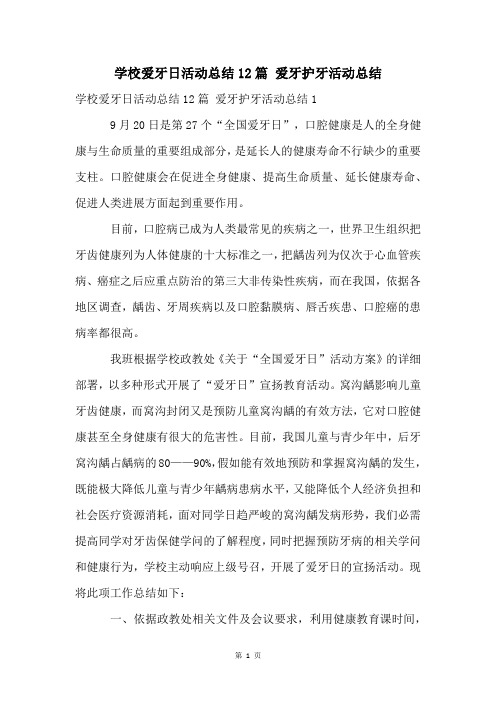 学校爱牙日活动总结12篇 爱牙护牙活动总结

学校爱牙日活动总结12篇 爱牙护牙活动总结1

9月20日是第27个“全国爱牙日”，口腔健康是人的全身健康与生命质量的重要组成部分，是延长人的健康寿命不行缺少的重要支柱。口腔健康会在促进全身健康、提高生命质量、延长健康寿命、促进人类进展方面起到重要作用。

目前，口腔病已成为人类最常见的疾病之一，世界卫生组织把牙齿健康列为人体健康的十大标准之一，把龋齿列为仅次于心血管疾病、癌症之后应重点防治的第三大非传染性疾病，而在我国，依据各地区调查，龋齿、牙周疾病以及口腔黏膜病、唇舌疾患、口腔癌的患病率都很高。

我班根据学校政教处《关于“全国爱牙日”活动方案》的详细部署，以多种形式开展了“爱牙日”宣扬教育活动。窝沟龋影响儿童牙齿健康，而窝沟封闭又是预防儿童窝沟龋的有效方法，它对口腔健康甚至全身健康有很大的危害性。目前，我国儿童与青少年中，后牙窝沟龋占龋病的80——90%，假如能有效地预防和掌握窝沟龋的发生，既能极大降低儿童与青少年龋病患病水平，又能降低个人经济负担和社会医疗资源消耗，面对同学日趋严峻的窝沟龋发病形势，我们必需提高同学对牙齿保健学问的了解程度，同时把握预防牙病的相关学问和健康行为，学校主动响应上级号召，开展了爱牙日的宣扬活动。现将此项工作总结如下：

一、依据政教处相关文件及会议要求，利用健康教育课时间，

第 1 页